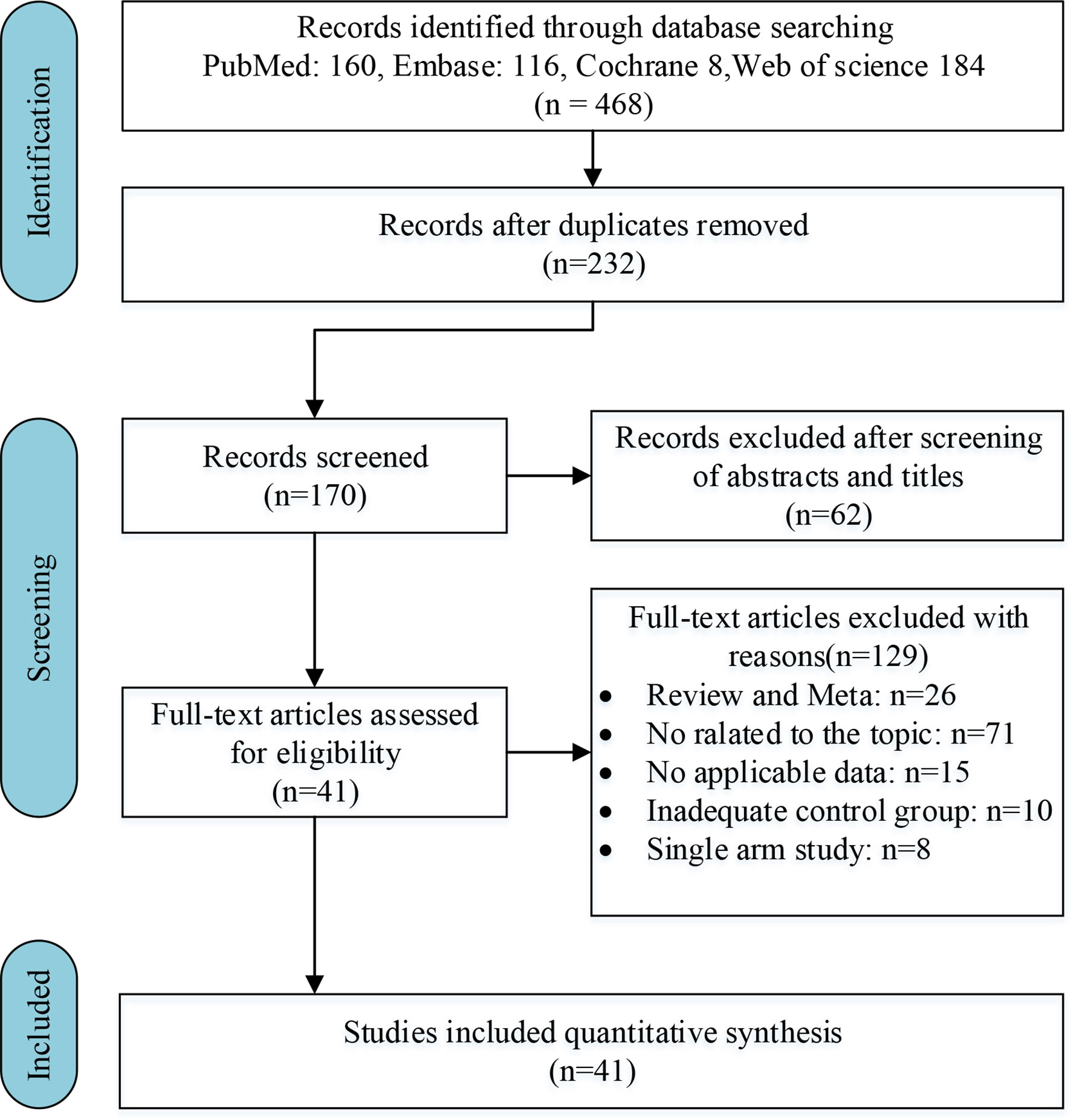 Identification

Records identified through database searching
PubMed: 160, Embase: 116, Cochrane 8,Web of science 184
(n = 468)

Records after duplicates removed
(n=232)

Screening

Records screened
(n=170)

Records excluded after screening of abstracts and titles
(n=62)

Full-text articles assessed for eligibility
(n=41)

Full-text articles excluded with reasons(n=129)
• Review and Meta: n=26
• No ralated to the topic: n=71
• No applicable data: n=15
• Inadequate control group: n=10
• Single arm study: n=8

Included

Studies included quantitative synthesis
(n=41)